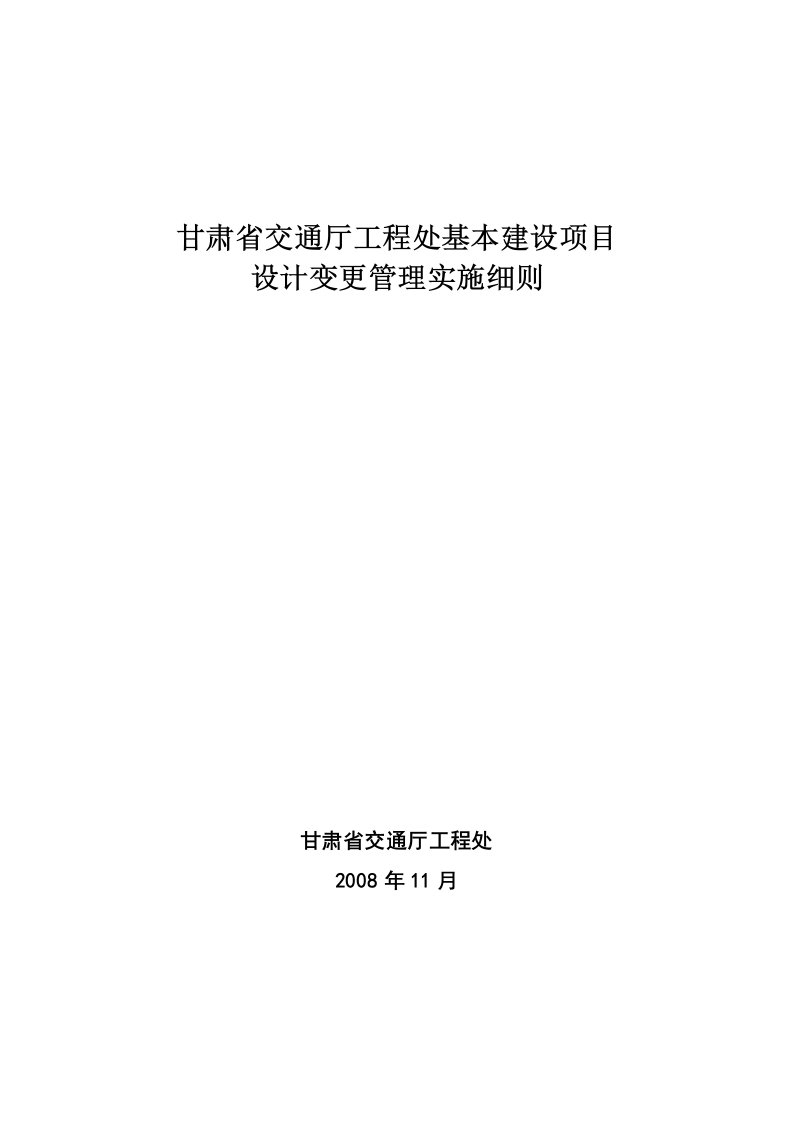 甘肃省交通厅工程处基本建设项目
设计变更管理实施细则

甘肃省交通厅工程处
2008 年 11 月